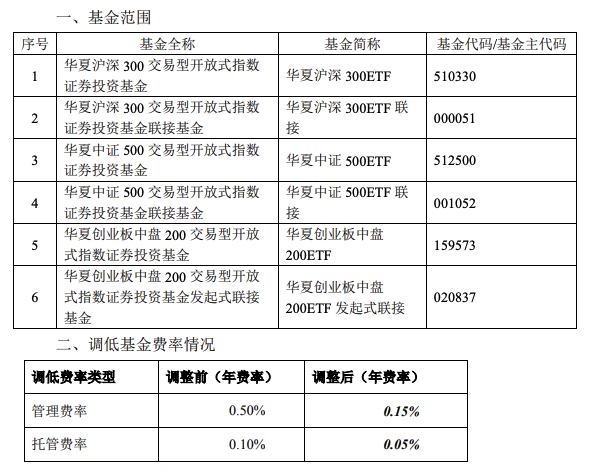 一、基金范围

| 序号 | 基金全称 | 基金简称 | 基金代码/基金主代码 |
|---|---|---|---|
| 1 | 华夏沪深 300 交易型开放式指数证券投资基金 | 华夏沪深 300ETF | 510330 |
| 2 | 华夏沪深 300 交易型开放式指数证券投资基金联接基金 | 华夏沪深 300ETF 联接 | 000051 |
| 3 | 华夏中证 500 交易型开放式指数证券投资基金 | 华夏中证 500ETF | 512500 |
| 4 | 华夏中证 500 交易型开放式指数证券投资基金联接基金 | 华夏中证 500ETF 联接 | 001052 |
| 5 | 华夏创业板中盘 200 交易型开放式指数证券投资基金 | 华夏创业板中盘 200ETF | 159573 |
| 6 | 华夏创业板中盘 200 交易型开放式指数证券投资基金发起式联接基金 | 华夏创业板中盘 200ETF 发起式联接 | 020837 |

二、调低基金费率情况

| 调低费率类型 | 调整前（年费率） | 调整后（年费率） |
|---|---|---|
| 管理费率 | 0.50% | 0.15% |
| 托管费率 | 0.10% | 0.05% |